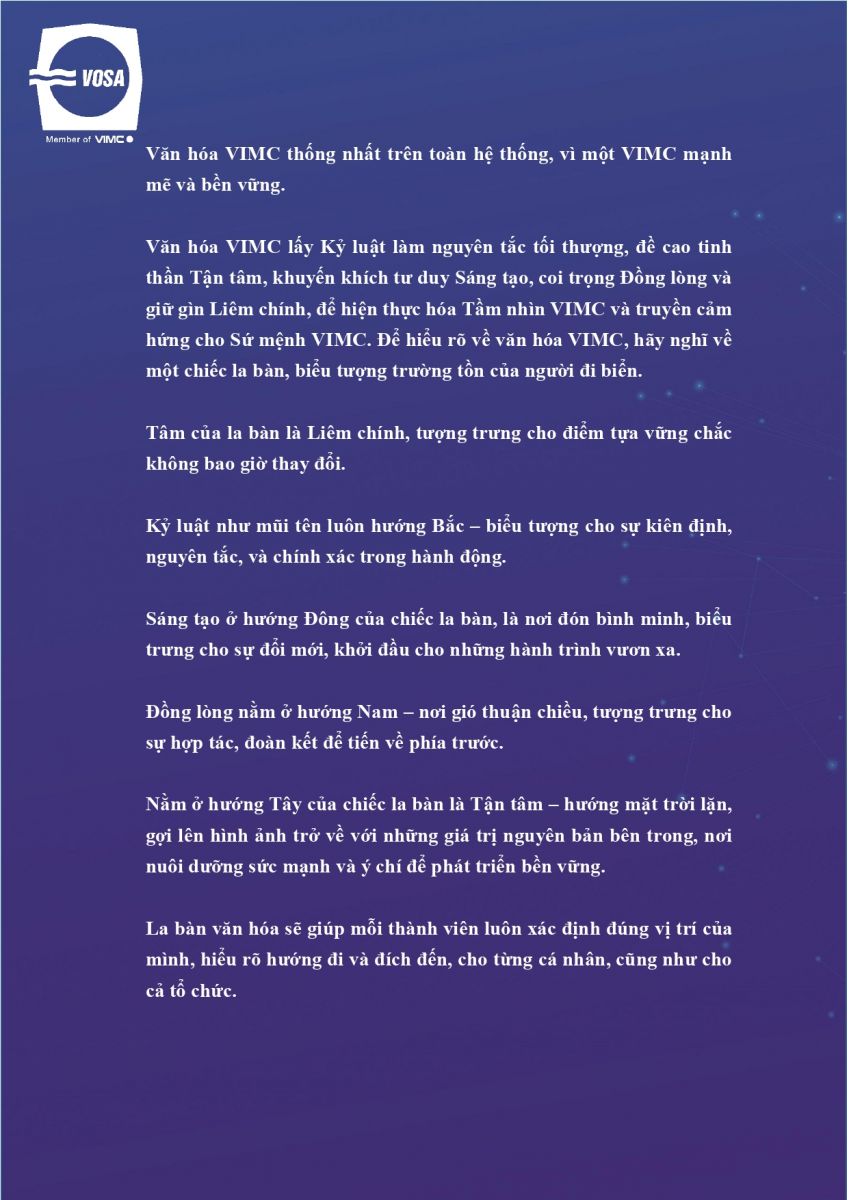 VOSA

Member of VIMC

Văn hóa VIMC thống nhất trên toàn hệ thống, vì một VIMC mạnh mẽ và bền vững.

Văn hóa VIMC lấy Kỷ luật làm nguyên tắc tối thượng, đề cao tinh thần Tận tâm, khuyến khích tư duy Sáng tạo, coi trọng Đồng lòng và giữ gìn Liêm chính, để hiện thực hóa Tầm nhìn VIMC và truyền cảm hứng cho Sứ mệnh VIMC. Để hiểu rõ về văn hóa VIMC, hãy nghĩ về một chiếc la bàn, biểu tượng trường tồn của người đi biển.

Tâm của la bàn là Liêm chính, tượng trưng cho điểm tựa vững chắc không bao giờ thay đổi.

Kỷ luật như mũi tên luôn hướng Bắc – biểu tượng cho sự kiên định, nguyên tắc, và chính xác trong hành động.

Sáng tạo ở hướng Đông của chiếc la bàn, là nơi đón bình minh, biểu trưng cho sự đổi mới, khởi đầu cho những hành trình vươn xa.

Đồng lòng nằm ở hướng Nam – nơi gió thuận chiều, tượng trưng cho sự hợp tác, đoàn kết để tiến về phía trước.

Nằm ở hướng Tây của chiếc la bàn là Tận tâm – hướng mặt trời lặn, gợi lên hình ảnh trở về với những giá trị nguyên bản bên trong, nơi nuôi dưỡng sức mạnh và ý chí để phát triển bền vững.

La bàn văn hóa sẽ giúp mỗi thành viên luôn xác định đúng vị trí của mình, hiểu rõ hướng đi và đích đến, cho từng cá nhân, cũng như cho cả tổ chức.